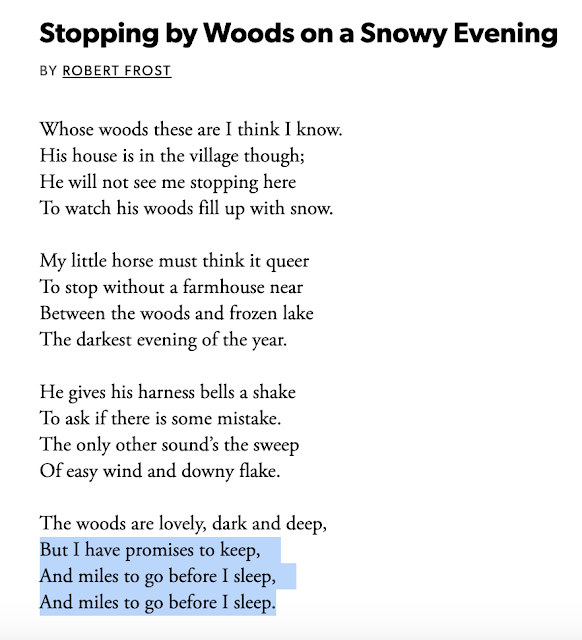 Stopping by Woods on a Snowy Evening

BY ROBERT FROST

Whose woods these are I think I know.
His house is in the village though;
He will not see me stopping here
To watch his woods fill up with snow.

My little horse must think it queer
To stop without a farmhouse near
Between the woods and frozen lake
The darkest evening of the year.

He gives his harness bells a shake
To ask if there is some mistake.
The only other sound's the sweep
Of easy wind and downy flake.

The woods are lovely, dark and deep,
But I have promises to keep,
And miles to go before I sleep,
And miles to go before I sleep.